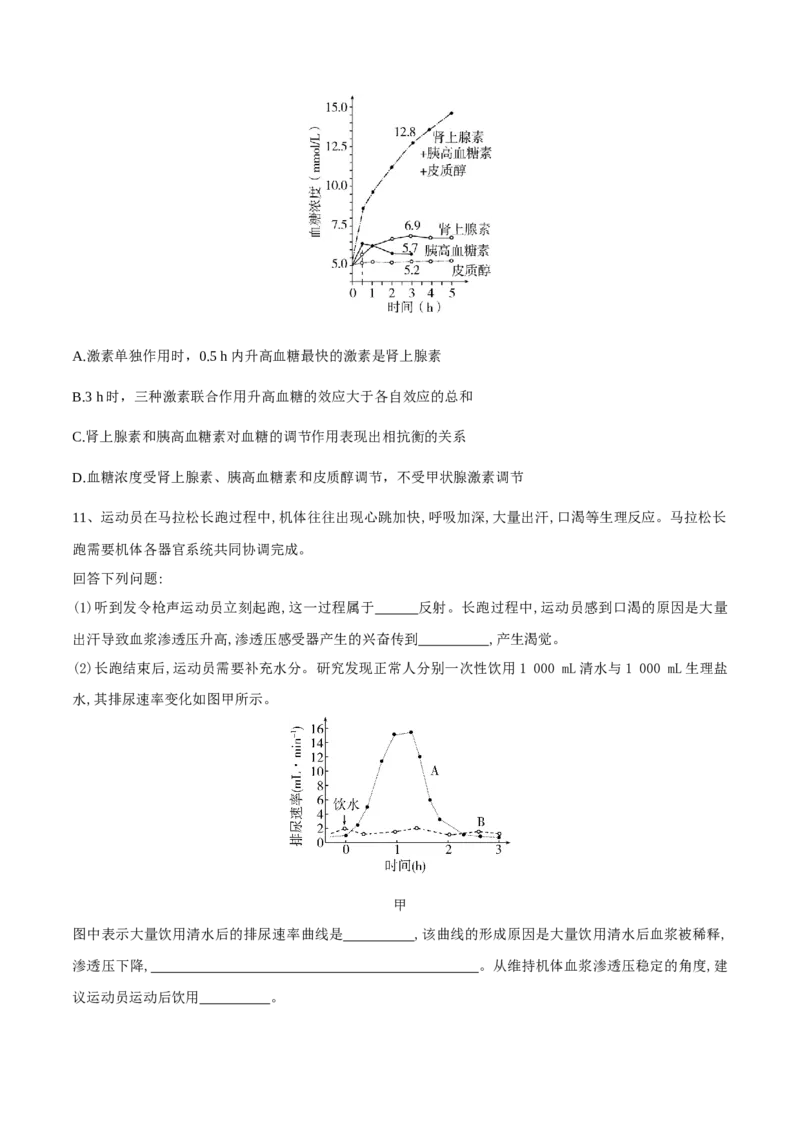 15.0
12.5
10.0
7.5
5.0
血糖浓度（mmol/L）
12.8
肾上腺素
+胰高血糖素
+皮质醇
6.9
肾上腺素
5.7
胰高血糖素
5.2
皮质醇
0 1 2 3 4 5
时间（h）

A.激素单独作用时，0.5 h内升高血糖最快的激素是肾上腺素

B.3 h时，三种激素联合作用升高血糖的效应大于各自效应的总和

C.肾上腺素和胰高血糖素对血糖的调节作用表现出相抗衡的关系

D.血糖浓度受肾上腺素、胰高血糖素和皮质醇调节，不受甲状腺激素调节

11、运动员在马拉松长跑过程中,机体往往出现心跳加快,呼吸加深,大量出汗,口渴等生理反应。马拉松长跑需要机体各器官系统共同协调完成。

回答下列问题:

(1)听到发令枪声运动员立刻起跑,这一过程属于____反射。长跑过程中,运动员感到口渴的原因是大量出汗导致血浆渗透压升高,渗透压感受器产生的兴奋传到____,产生渴觉。

(2)长跑结束后,运动员需要补充水分。研究发现正常人分别一次性饮用1 000 mL清水与1 000 mL生理盐水,其排尿速率变化如图甲所示。

16
14
12
10
8
6
4
2
0
排尿速率(mL·min$^{-1}$)
饮水
A
B
0 1 2 3
时间(h)

甲

图中表示大量饮用清水后的排尿速率曲线是____,该曲线的形成原因是大量饮用清水后血浆被稀释,渗透压下降,____。从维持机体血浆渗透压稳定的角度,建议运动员运动后饮用____。